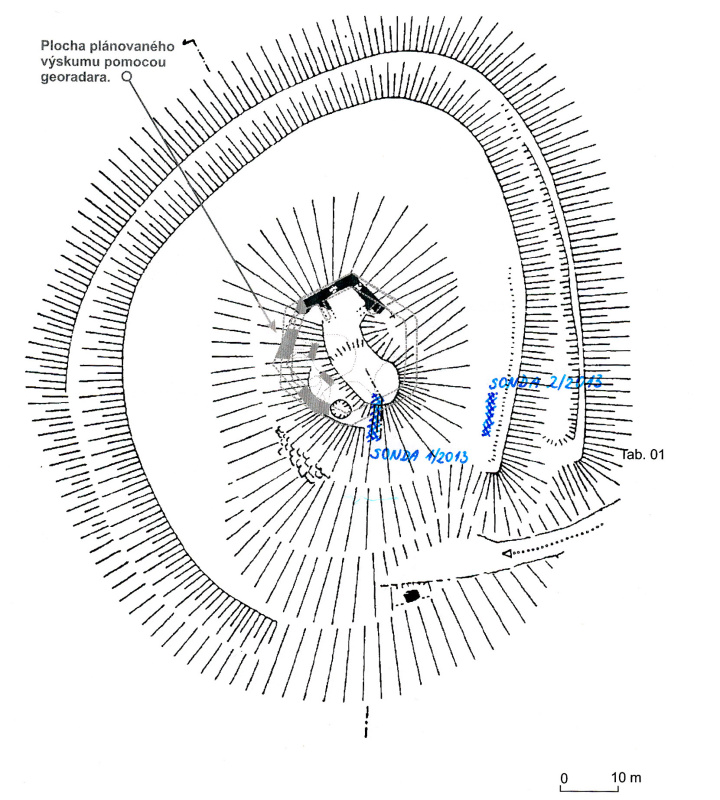 Plocha plánovaného výskumu pomocou georadara.

SONDA 2/2013

SONDA 1/2013

Tab. 01

0 10 m